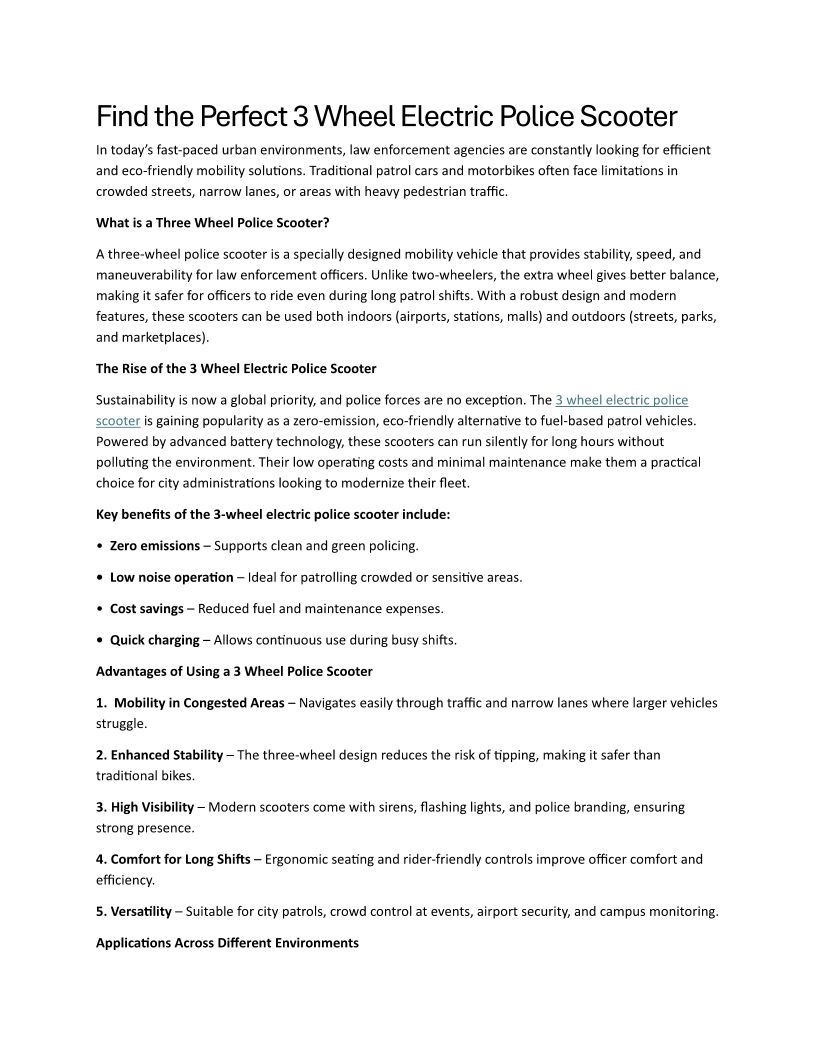 Find the Perfect 3 Wheel Electric Police Scooter

In today's fast-paced urban environments, law enforcement agencies are constantly looking for efficient and eco-friendly mobility solutions. Traditional patrol cars and motorbikes often face limitations in crowded streets, narrow lanes, or areas with heavy pedestrian traffic.

What is a Three Wheel Police Scooter?

A three-wheel police scooter is a specially designed mobility vehicle that provides stability, speed, and maneuverability for law enforcement officers. Unlike two-wheelers, the extra wheel gives better balance, making it safer for officers to ride even during long patrol shifts. With a robust design and modern features, these scooters can be used both indoors (airports, stations, malls) and outdoors (streets, parks, and marketplaces).

The Rise of the 3 Wheel Electric Police Scooter

Sustainability is now a global priority, and police forces are no exception. The 3 wheel electric police scooter is gaining popularity as a zero-emission, eco-friendly alternative to fuel-based patrol vehicles. Powered by advanced battery technology, these scooters can run silently for long hours without polluting the environment. Their low operating costs and minimal maintenance make them a practical choice for city administrations looking to modernize their fleet.

Key benefits of the 3-wheel electric police scooter include:

• Zero emissions – Supports clean and green policing.

• Low noise operation – Ideal for patrolling crowded or sensitive areas.

• Cost savings – Reduced fuel and maintenance expenses.

• Quick charging – Allows continuous use during busy shifts.

Advantages of Using a 3 Wheel Police Scooter

1. Mobility in Congested Areas – Navigates easily through traffic and narrow lanes where larger vehicles struggle.

2. Enhanced Stability – The three-wheel design reduces the risk of tipping, making it safer than traditional bikes.

3. High Visibility – Modern scooters come with sirens, flashing lights, and police branding, ensuring strong presence.

4. Comfort for Long Shifts – Ergonomic seating and rider-friendly controls improve officer comfort and efficiency.

5. Versatility – Suitable for city patrols, crowd control at events, airport security, and campus monitoring.

Applications Across Different Environments